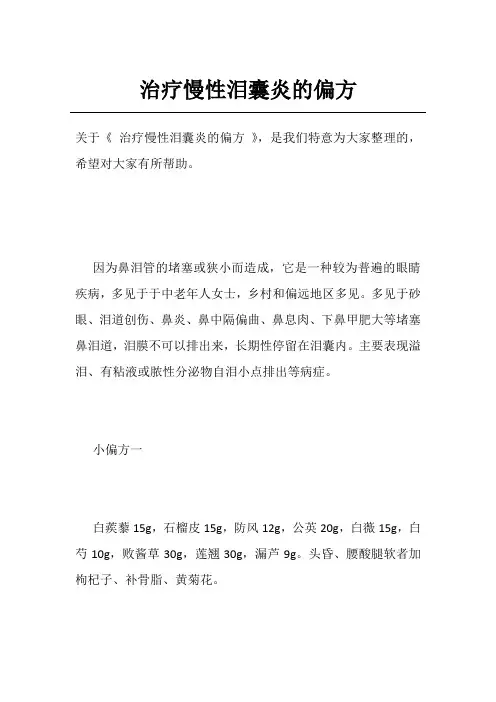 治疗慢性泪囊炎的偏方

关于《 治疗慢性泪囊炎的偏方 》，是我们特意为大家整理的，希望对大家有所帮助。

因为鼻泪管的堵塞或狭小而造成，它是一种较为普遍的眼睛疾病，多见于于中老年人女士，乡村和偏远地区多见。多见于砂眼、泪道创伤、鼻炎、鼻中隔偏曲、鼻息肉、下鼻甲肥大等堵塞鼻泪道，泪膜不可以排出来，长期性停留在泪囊内。主要表现溢泪、有粘液或脓性分泌物自泪小点排出等病症。

小偏方一

白蒺藜 15g，石榴皮 15g，防风 12g，公英 20g，白薇 15g，白芍 10g，败酱草 30g，莲翘 30g，漏芦 9g。头昏、腰酸腿软者加枸杞子、补骨脂、黄菊花。